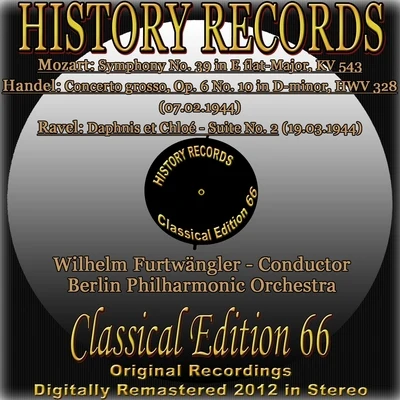 HISTORY RECORDS

Mozart: Symphony No. 39 in E flat-Major, KV 543
Handel: Concerto grosso, Op. 6 No. 10 in D-minor, HWV 328 (07.02.1944)
Ravel: Daphnis et Chloé - Suite No. 2 (19.03.1944)

HISTORY RECORDS
Classical Edition 66

Wilhelm Furtwängler - Conductor
Berlin Philharmonic Orchestra

Classical Edition 66
Original Recordings
Digitally Remastered 2012 in Stereo